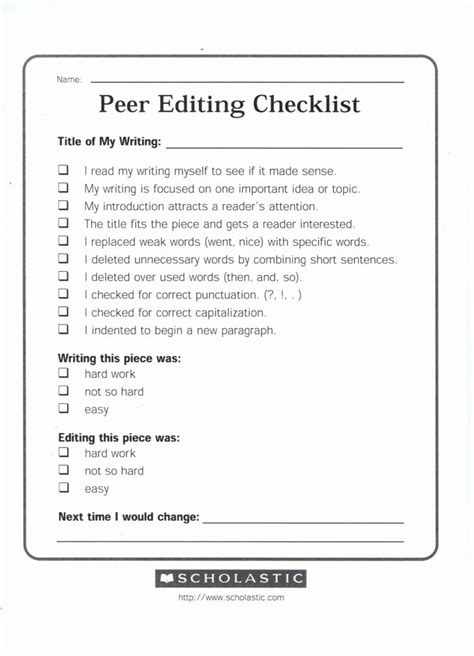 Name: ____

Peer Editing Checklist

Title of My Writing: ____

☐ I read my writing myself to see if it made sense.
☐ My writing is focused on one important idea or topic.
☐ My introduction attracts a reader's attention.
☐ The title fits the piece and gets a reader interested.
☐ I replaced weak words (went, nice) with specific words.
☐ I deleted unnecessary words by combining short sentences.
☐ I deleted over used words (then, and, so).
☐ I checked for correct punctuation. (?, !, . )
☐ I checked for correct capitalization.
☐ I indented to begin a new paragraph.

Writing this piece was:
☐ hard work
☐ not so hard
☐ easy

Editing this piece was:
☐ hard work
☐ not so hard
☐ easy

Next time I would change: ____
____

SCHOLASTIC

http://www.scholastic.com